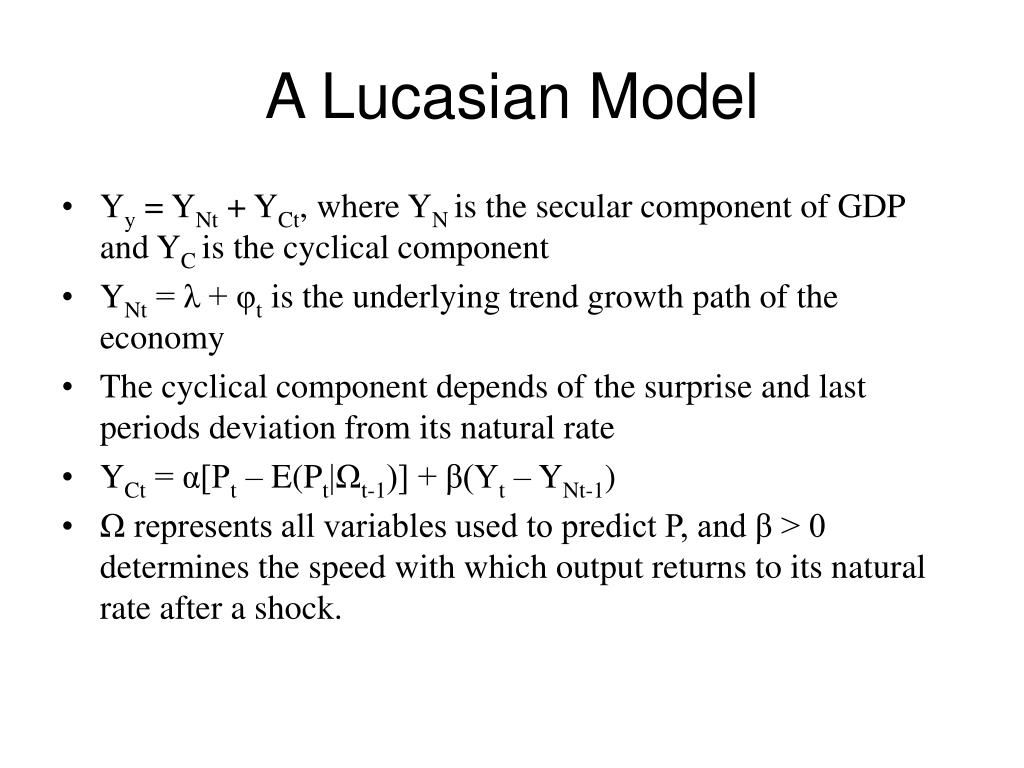 A Lucasian Model

• $Y_y = Y_{Nt} + Y_{Ct}$, where $Y_N$ is the secular component of GDP and $Y_C$ is the cyclical component

• $Y_{Nt} = \lambda + \varphi_t$ is the underlying trend growth path of the economy

• The cyclical component depends of the surprise and last periods deviation from its natural rate

• $Y_{Ct} = \alpha[P_t – E(P_t|\Omega_{t-1})] + \beta(Y_t – Y_{Nt-1})$

• $\Omega$ represents all variables used to predict P, and $\beta > 0$ determines the speed with which output returns to its natural rate after a shock.